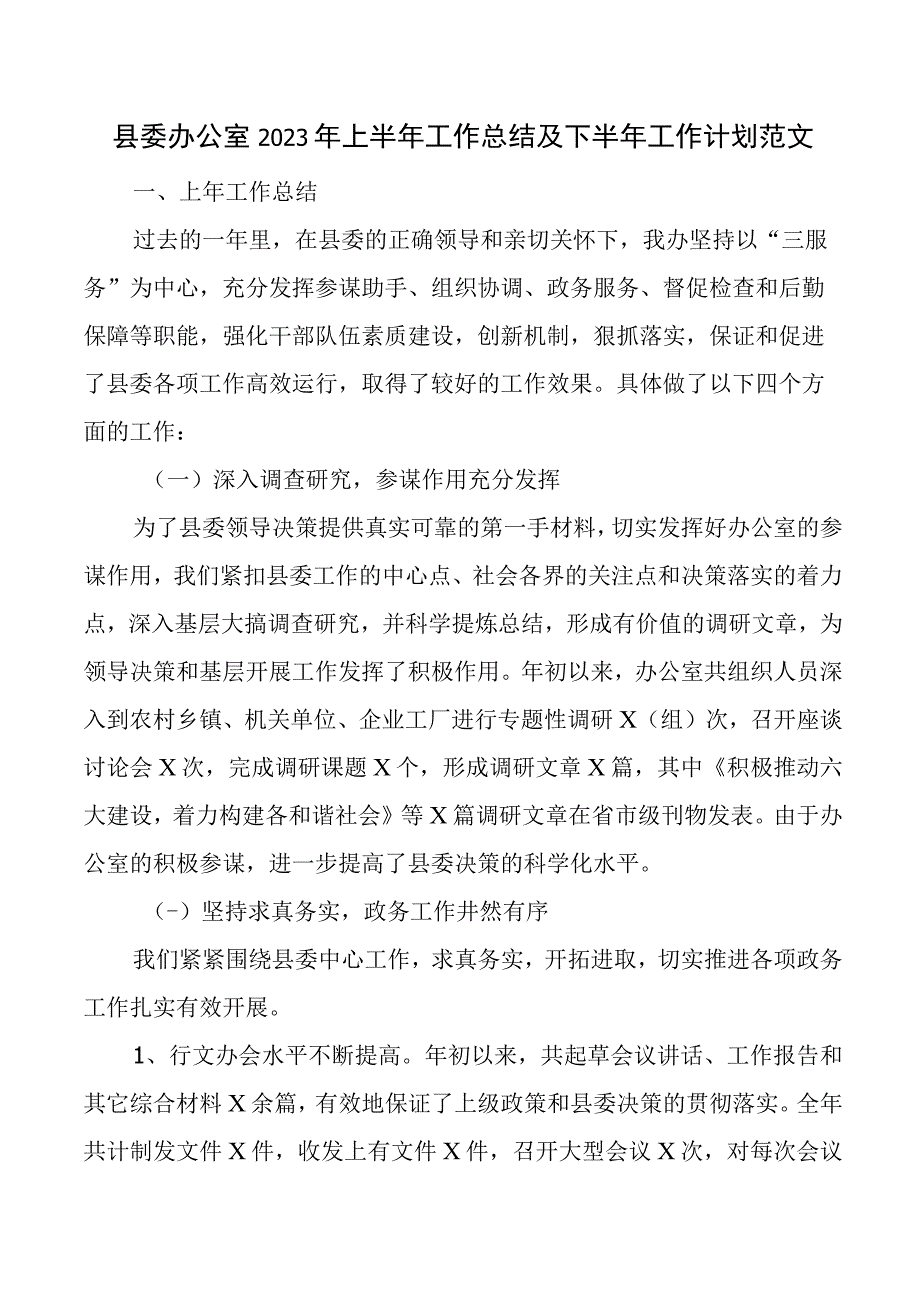 县委办公室2023年上半年工作总结及下半年工作计划范文

一、上年工作总结

过去的一年里，在县委的正确领导和亲切关怀下，我办坚持以“三服务”为中心，充分发挥参谋助手、组织协调、政务服务、督促检查和后勤保障等职能，强化干部队伍素质建设，创新机制，狠抓落实，保证和促进了县委各项工作高效运行，取得了较好的工作效果。具体做了以下四个方面的工作：

（一）深入调查研究，参谋作用充分发挥

为了县委领导决策提供真实可靠的第一手材料，切实发挥好办公室的参谋作用，我们紧扣县委工作的中心点、社会各界的关注点和决策落实的着力点，深入基层大搞调查研究，并科学提炼总结，形成有价值的调研文章，为领导决策和基层开展工作发挥了积极作用。年初以来，办公室共组织人员深入到农村乡镇、机关单位、企业工厂进行专题性调研X（组）次，召开座谈讨论会X次，完成调研课题X个，形成调研文章X篇，其中《积极推动六大建设，着力构建各和谐社会》等X篇调研文章在省市级刊物发表。由于办公室的积极参谋，进一步提高了县委决策的科学化水平。

（-）坚持求真务实，政务工作井然有序

我们紧紧围绕县委中心工作，求真务实，开拓进取，切实推进各项政务工作扎实有效开展。

1、行文办会水平不断提高。年初以来，共起草会议讲话、工作报告和其它综合材料X余篇，有效地保证了上级政策和县委决策的贯彻落实。全年共计制发文件X件，收发上有文件X件，召开大型会议X次，对每次会议